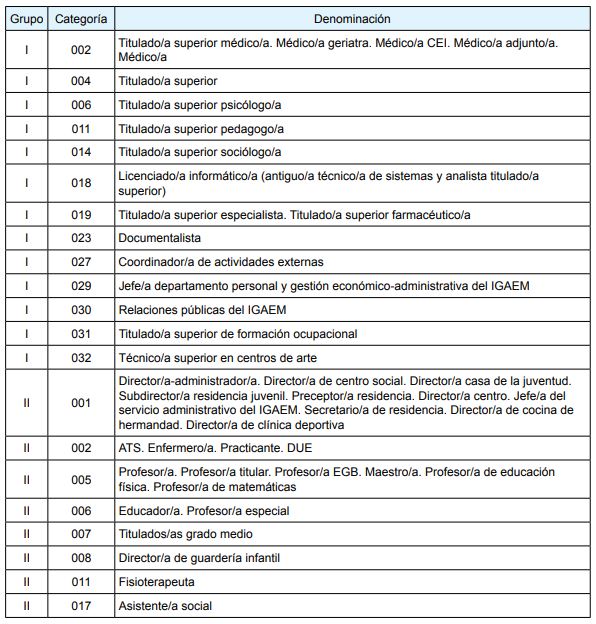 | Grupo | Categoría | Denominación |
|---|---|---|
| I | 002 | Titulado/a superior médico/a. Médico/a geriatra. Médico/a CEI. Médico/a adjunto/a. Médico/a |
| I | 004 | Titulado/a superior |
| I | 006 | Titulado/a superior psicólogo/a |
| I | 011 | Titulado/a superior pedagogo/a |
| I | 014 | Titulado/a superior sociólogo/a |
| I | 018 | Licenciado/a informático/a (antiguo/a técnico/a de sistemas y analista titulado/a superior) |
| I | 019 | Titulado/a superior especialista. Titulado/a superior farmacéutico/a |
| I | 023 | Documentalista |
| I | 027 | Coordinador/a de actividades externas |
| I | 029 | Jefe/a departamento personal y gestión económico-administrativa del IGAEM |
| I | 030 | Relaciones públicas del IGAEM |
| I | 031 | Titulado/a superior de formación ocupacional |
| I | 032 | Técnico/a superior en centros de arte |
| II | 001 | Director/a-administrador/a. Director/a de centro social. Director/a casa de la juventud. Subdirector/a residencia juvenil. Preceptor/a residencia. Director/a centro. Jefe/a del servicio administrativo del IGAEM. Secretario/a de residencia. Director/a de cocina de hermandad. Director/a de clínica deportiva |
| II | 002 | ATS. Enfermero/a. Practicante. DUE |
| II | 005 | Profesor/a. Profesor/a titular. Profesor/a EGB. Maestro/a. Profesor/a de educación física. Profesor/a de matemáticas |
| II | 006 | Educador/a. Profesor/a especial |
| II | 007 | Titulados/as grado medio |
| II | 008 | Director/a de guardería infantil |
| II | 011 | Fisioterapeuta |
| II | 017 | Asistente/a social |